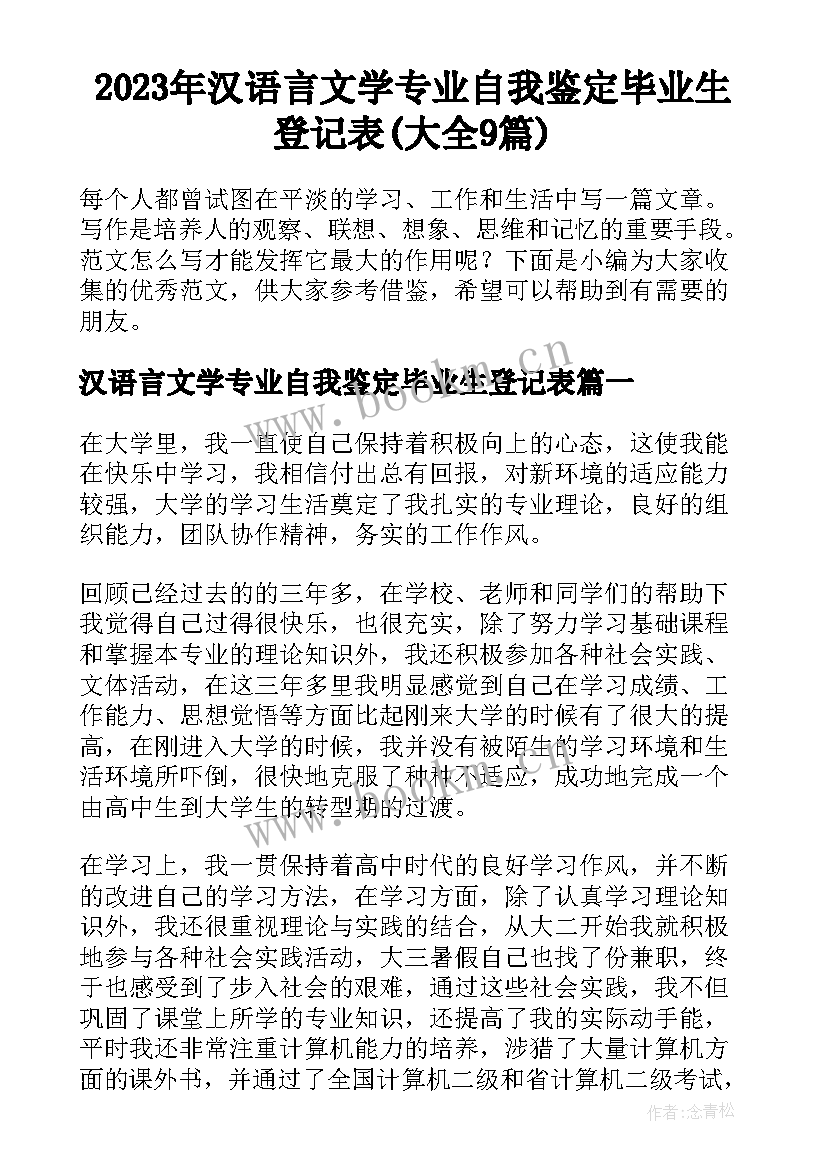 2023年汉语言文学专业自我鉴定毕业生登记表(大全9篇)

每个人都曾试图在平淡的学习、工作和生活中写一篇文章。写作是培养人的观察、联想、想象、思维和记忆的重要手段。范文怎么写才能发挥它最大的作用呢？下面是小编为大家收集的优秀范文，供大家参考借鉴，希望可以帮助到有需要的朋友。

www.bookm.cn

汉语言文学专业自我鉴定毕业生登记表篇一

在大学里，我一直使自己保持着积极向上的心态，这使我能在快乐中学习，我相信付出总有回报，对新环境的适应能力较强，大学的学习生活奠定了我扎实的专业理论，良好的组织能力，团队协作精神，务实的工作作风。

回顾已经过去的的三年多，在学校、老师和同学们的帮助下我觉得自己过得很快乐，也很充实，除了努力学习基础课程和掌握本专业的理论知识外，我还积极参加各种社会实践、文体活动，在这三年多里我明显感觉到自己在学习成绩、工作能力、思想觉悟等方面比起刚来大学的时候有了很大的提高，在刚进入大学的时候，我并没有被陌生的学习环境和生活环境所吓倒，很快地克服了种种不适应，成功地完成一个由高中生到大学生的转型期的过渡。

www.bookm.cn

在学习上，我一贯保持着高中时代的良好学习作风，并不断的改进自己的学习方法，在学习方面，除了认真学习理论知识外，我还很重视理论与实践的结合，从大二开始我就积极地参与各种社会实践活动，大三暑假自己也找了份兼职，终于也感受到了步入社会的艰难，通过这些社会实践，我不但巩固了课堂上所学的专业知识，还提高了我的实际动手能，平时我还非常注重计算机能力的培养，涉猎了大量计算机方面的课外书，并通过了全国计算机二级和省计算机二级考试，

作者：念青松